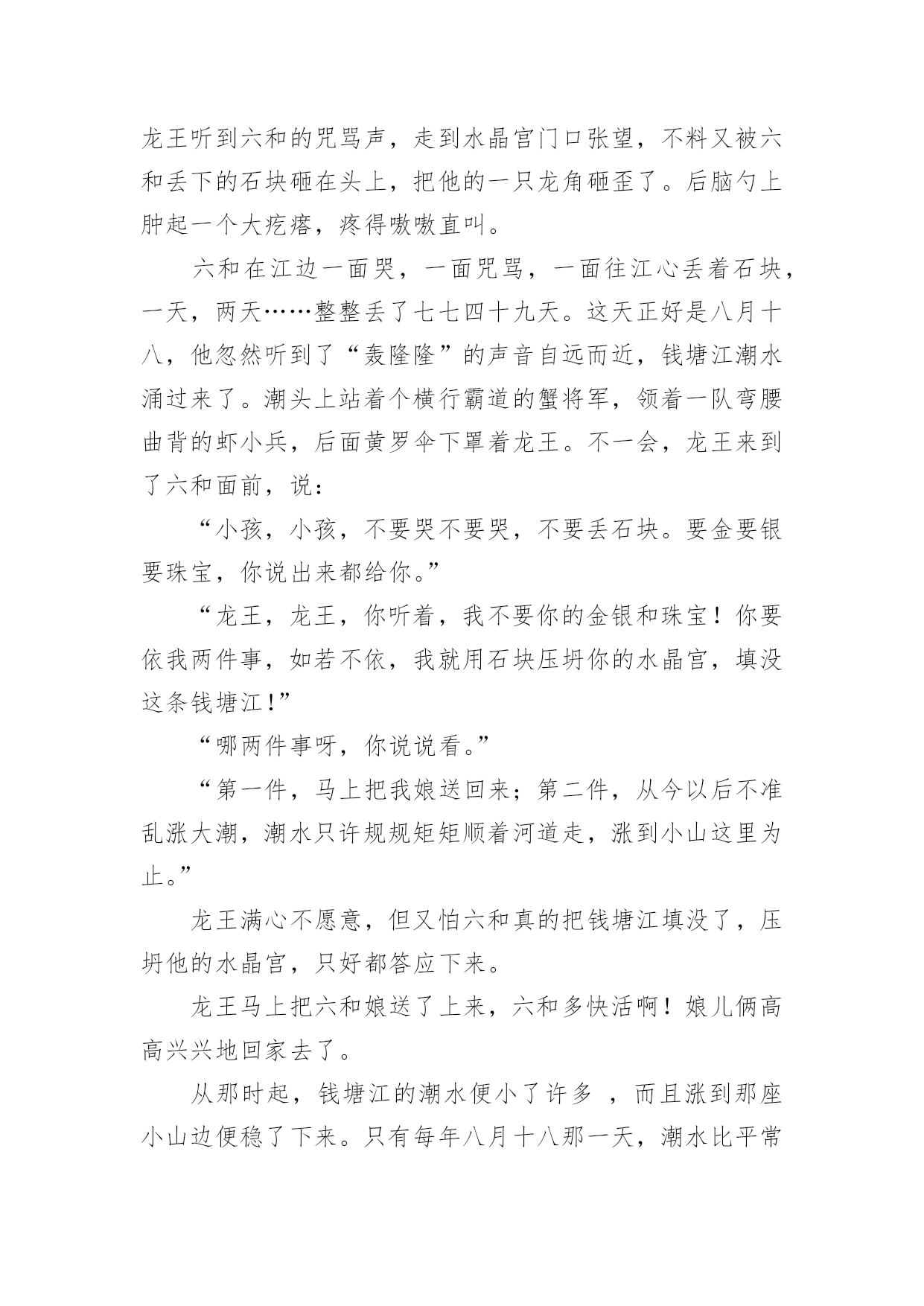 龙王听到六和的咒骂声，走到水晶宫门口张望，不料又被六和丢下的石块砸在头上，把他的一只龙角砸歪了。后脑勺上肿起一个大疙瘩，疼得嗷嗷直叫。

六和在江边一面哭，一面咒骂，一面往江心丢着石块，一天，两天……整整丢了七七四十九天。这天正好是八月十八，他忽然听到了“轰隆隆”的声音自远而近，钱塘江潮水涌过来了。潮头上站着个横行霸道的蟹将军，领着一队弯腰曲背的虾小兵，后面黄罗伞下罩着龙王。不一会，龙王来到了六和面前，说：

“小孩，小孩，不要哭不要哭，不要丢石块。要金要银要珠宝，你说出来都给你。”

“龙王，龙王，你听着，我不要你的金银和珠宝！你要依我两件事，如若不依，我就用石块压坍你的水晶宫，填没这条钱塘江！”

“哪两件事呀，你说说看。”

“第一件，马上把我娘送回来；第二件，从今以后不准乱涨大潮，潮水只许规规矩矩顺着河道走，涨到小山这里为止。”

龙王满心不愿意，但又怕六和真的把钱塘江填没了，压坍他的水晶宫，只好都答应下来。

龙王马上把六和娘送了上来，六和多快活啊！娘儿俩高高兴兴地回家去了。

从那时起，钱塘江的潮水便小了许多 ，而且涨到那座小山边便稳了下来。只有每年八月十八那一天，潮水比平常